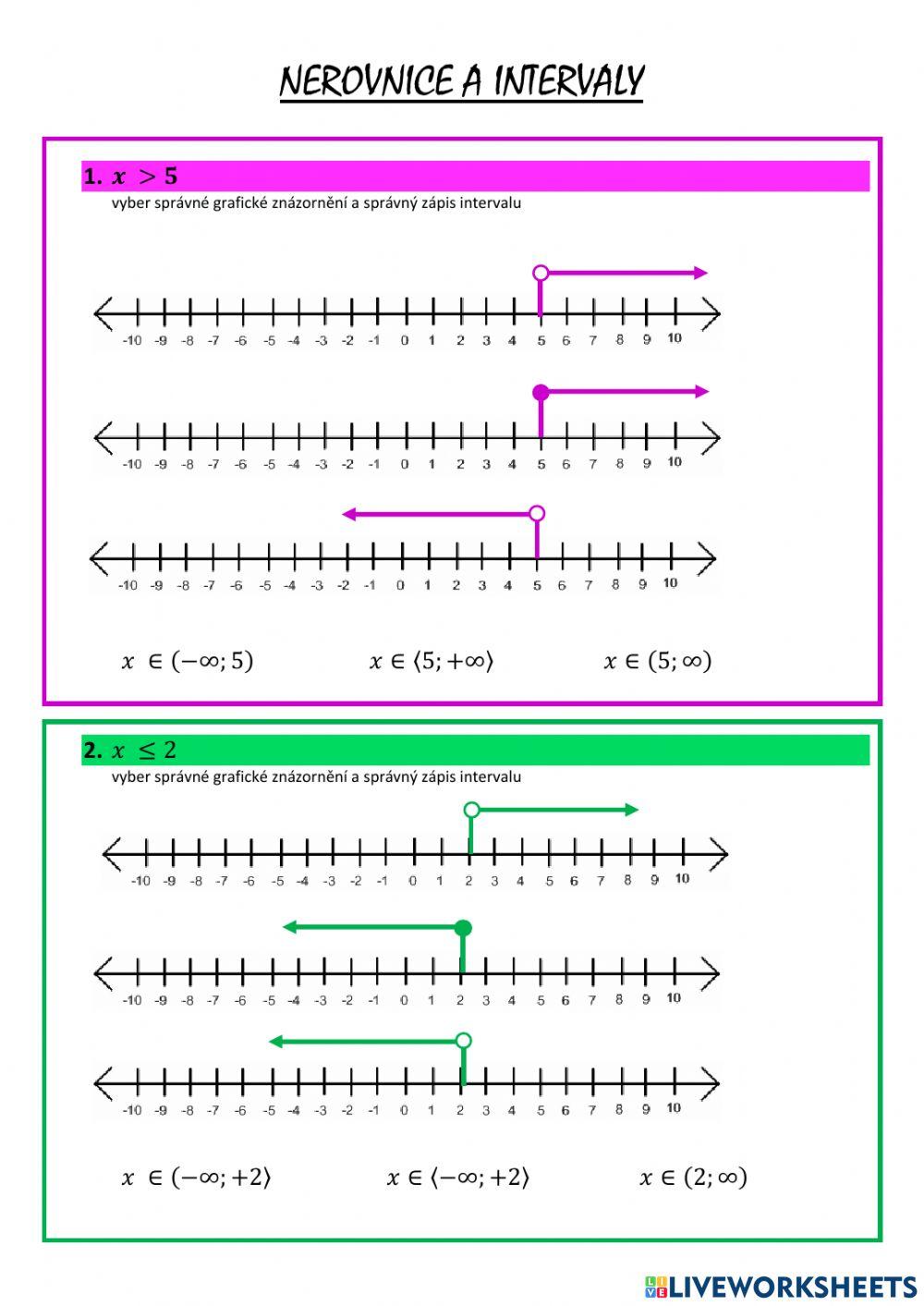 NEROVNICE A INTERVALY

1. $x > 5$

vyber správné grafické znázornění a správný zápis intervalu

-10 -9 -8 -7 -6 -5 -4 -3 -2 -1 0 1 2 3 4 5 6 7 8 9 10

-10 -9 -8 -7 -6 -5 -4 -3 -2 -1 0 1 2 3 4 5 6 7 8 9 10

-10 -9 -8 -7 -6 -5 -4 -3 -2 -1 0 1 2 3 4 5 6 7 8 9 10

$x \in (-\infty; 5)$ $x \in \langle 5; +\infty \rangle$ $x \in (5; \infty)$

2. $x \leq 2$

vyber správné grafické znázornění a správný zápis intervalu

-10 -9 -8 -7 -6 -5 -4 -3 -2 -1 0 1 2 3 4 5 6 7 8 9 10

-10 -9 -8 -7 -6 -5 -4 -3 -2 -1 0 1 2 3 4 5 6 7 8 9 10

-10 -9 -8 -7 -6 -5 -4 -3 -2 -1 0 1 2 3 4 5 6 7 8 9 10

$x \in (-\infty; +2\rangle$ $x \in \langle -\infty; +2 \rangle$ $x \in (2; \infty)$

LIVEWORKSHEETS